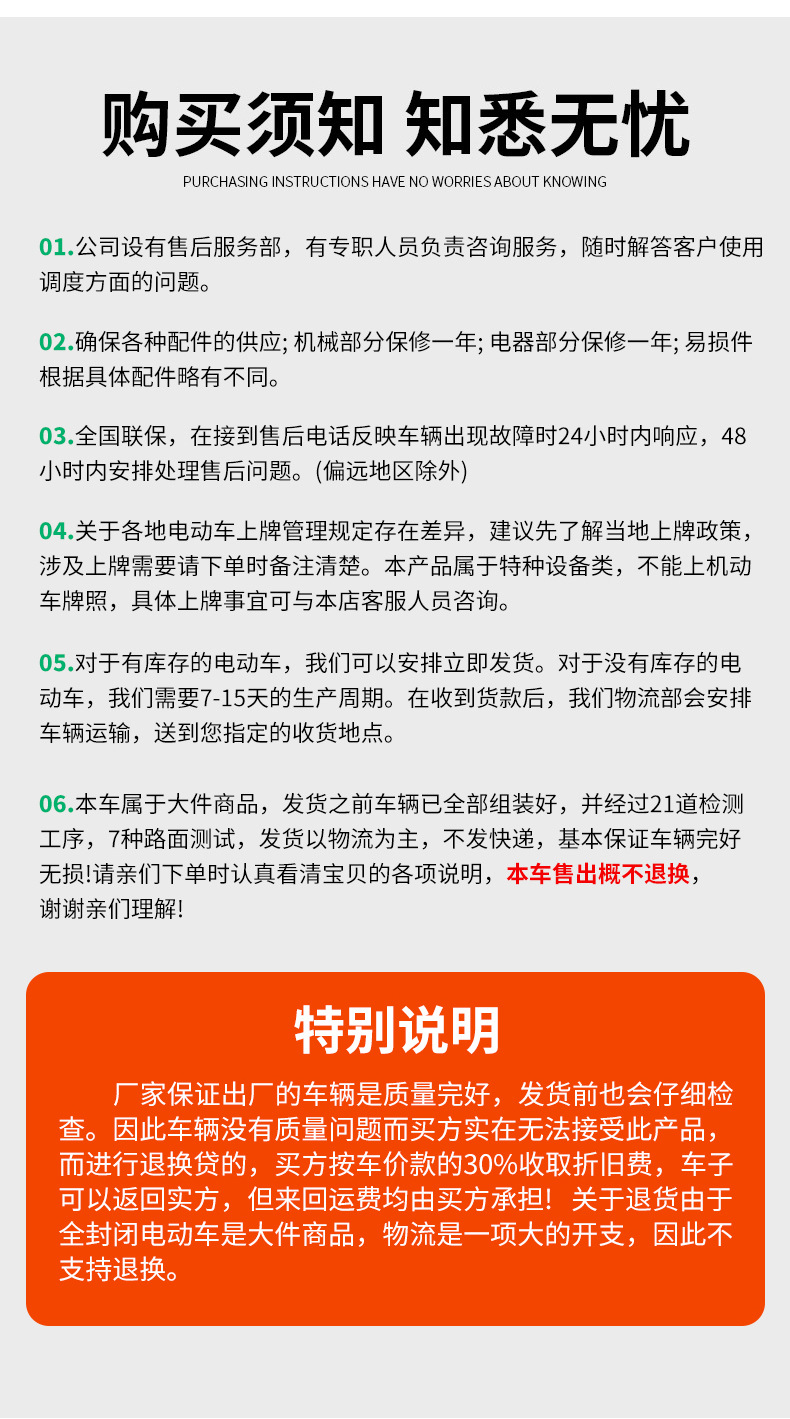 购买须知 知悉无忧

PURCHASING INSTRUCTIONS HAVE NO WORRIES ABOUT KNOWING

01.公司设有售后服务部，有专职人员负责咨询服务，随时解答客户使用调度方面的问题。

02.确保各种配件的供应; 机械部分保修一年; 电器部分保修一年; 易损件根据具体配件略有不同。

03.全国联保，在接到售后电话反映车辆出现故障时24小时内响应，48小时内安排处理售后问题。(偏远地区除外)

04.关于各地电动车上牌管理规定存在差异，建议先了解当地上牌政策，涉及上牌需要请下单时备注清楚。本产品属于特种设备类，不能上机动车牌照，具体上牌事宜可与本店客服人员咨询。

05.对于有库存的电动车，我们可以安排立即发货。对于没有库存的电动车，我们需要7-15天的生产周期。在收到货款后，我们物流部会安排车辆运输，送到您指定的收货地点。

06.本车属于大件商品，发货之前车辆已全部组装好，并经过21道检测工序，7种路面测试，发货以物流为主，不发快递，基本保证车辆完好无损!请亲们下单时认真看清宝贝的各项说明，本车售出概不退换，谢谢亲们理解!

特别说明

厂家保证出厂的车辆是质量完好，发货前也会仔细检查。因此车辆没有质量问题而买方实在无法接受此产品，而进行退换贷的，买方按车价款的30%收取折旧费，车子可以返回实方，但来回运费均由买方承担! 关于退货由于全封闭电动车是大件商品，物流是一项大的开支，因此不支持退换。